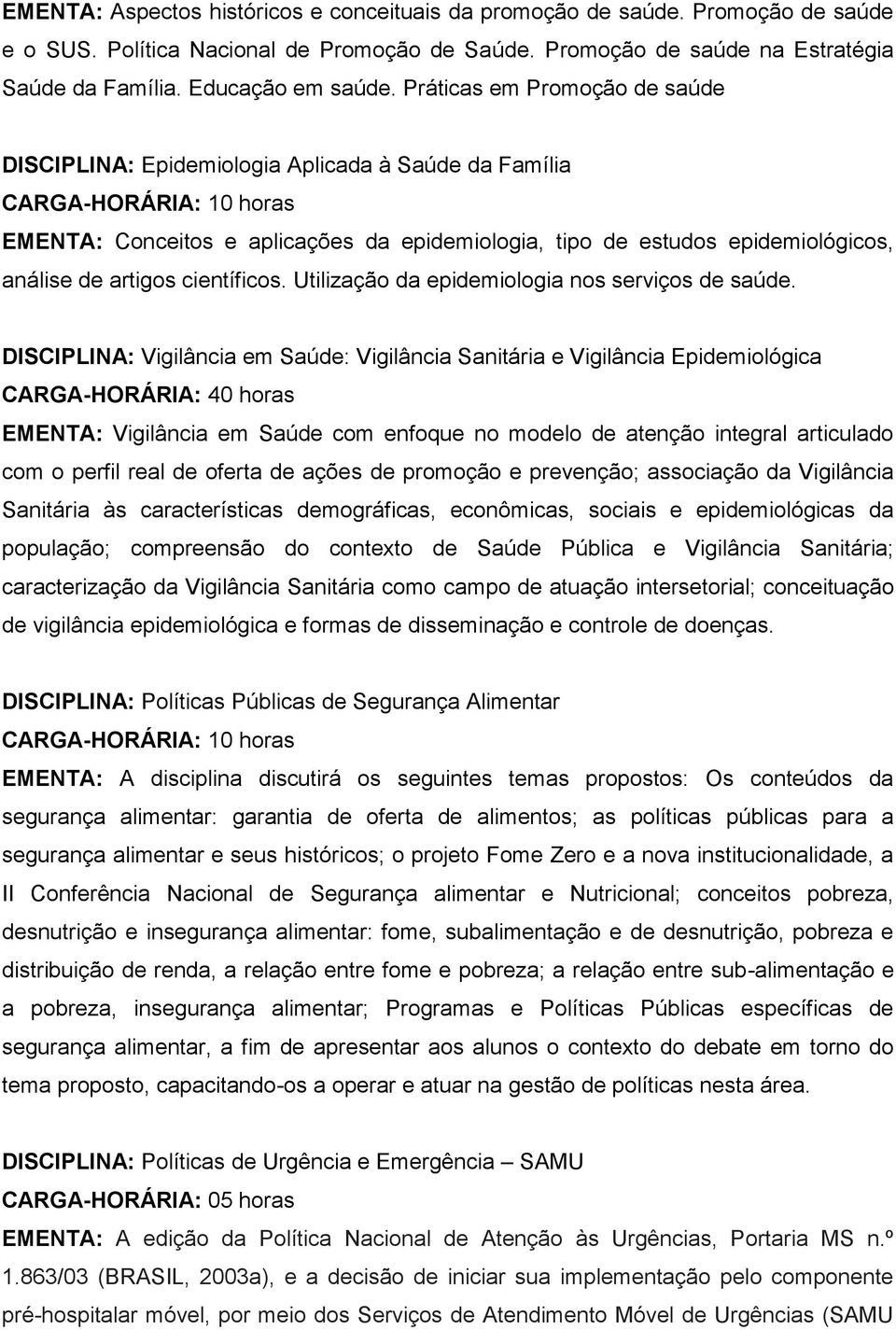 EMENTA: Aspectos históricos e conceituais da promoção de saúde. Promoção de saúde e o SUS. Política Nacional de Promoção de Saúde. Promoção de saúde na Estratégia Saúde da Família. Educação em saúde. Práticas em Promoção de saúde

DISCIPLINA: Epidemiologia Aplicada à Saúde da Família
CARGA-HORÁRIA: 10 horas
EMENTA: Conceitos e aplicações da epidemiologia, tipo de estudos epidemiológicos, análise de artigos científicos. Utilização da epidemiologia nos serviços de saúde.

DISCIPLINA: Vigilância em Saúde: Vigilância Sanitária e Vigilância Epidemiológica
CARGA-HORÁRIA: 40 horas
EMENTA: Vigilância em Saúde com enfoque no modelo de atenção integral articulado com o perfil real de oferta de ações de promoção e prevenção; associação da Vigilância Sanitária às características demográficas, econômicas, sociais e epidemiológicas da população; compreensão do contexto de Saúde Pública e Vigilância Sanitária; caracterização da Vigilância Sanitária como campo de atuação intersetorial; conceituação de vigilância epidemiológica e formas de disseminação e controle de doenças.

DISCIPLINA: Políticas Públicas de Segurança Alimentar
CARGA-HORÁRIA: 10 horas
EMENTA: A disciplina discutirá os seguintes temas propostos: Os conteúdos da segurança alimentar: garantia de oferta de alimentos; as políticas públicas para a segurança alimentar e seus históricos; o projeto Fome Zero e a nova institucionalidade, a II Conferência Nacional de Segurança alimentar e Nutricional; conceitos pobreza, desnutrição e insegurança alimentar: fome, subalimentação e de desnutrição, pobreza e distribuição de renda, a relação entre fome e pobreza; a relação entre sub-alimentação e a pobreza, insegurança alimentar; Programas e Políticas Públicas específicas de segurança alimentar, a fim de apresentar aos alunos o contexto do debate em torno do tema proposto, capacitando-os a operar e atuar na gestão de políticas nesta área.

DISCIPLINA: Políticas de Urgência e Emergência – SAMU
CARGA-HORÁRIA: 05 horas
EMENTA: A edição da Política Nacional de Atenção às Urgências, Portaria MS n.º 1.863/03 (BRASIL, 2003a), e a decisão de iniciar sua implementação pelo componente pré-hospitalar móvel, por meio dos Serviços de Atendimento Móvel de Urgências (SAMU